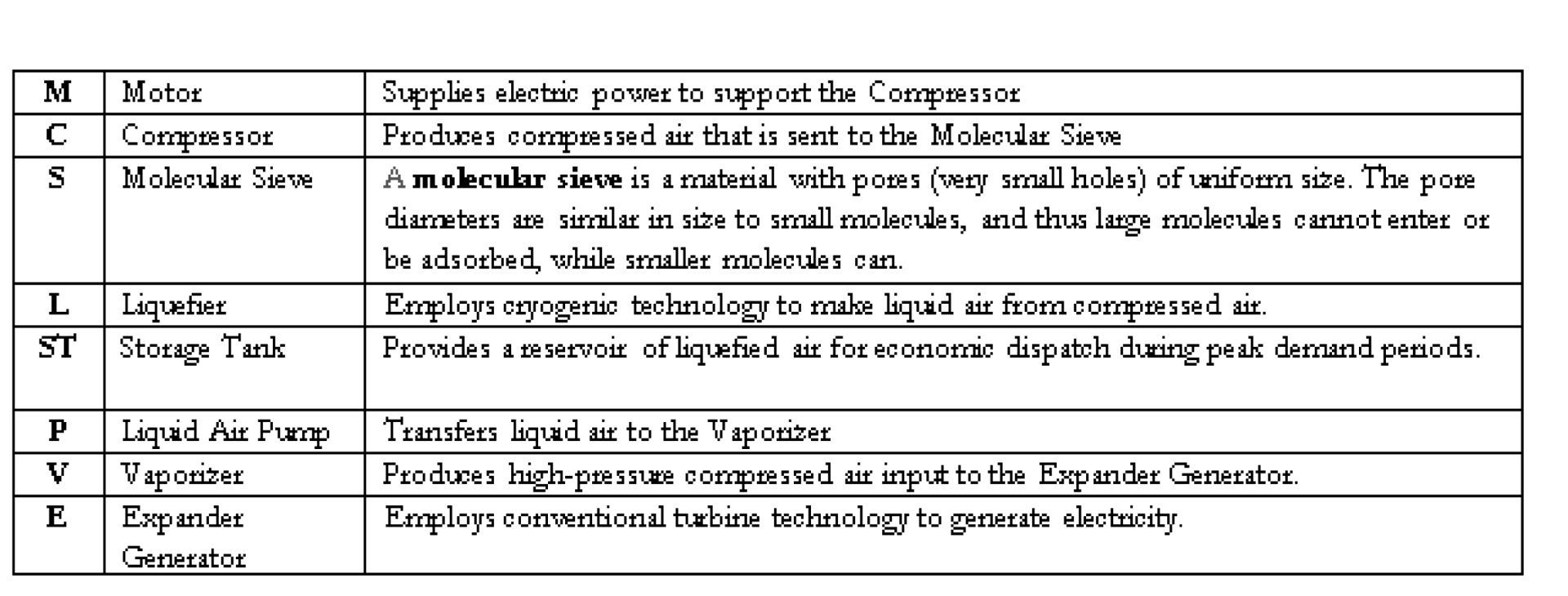 | M | Motor | Supplies electric power to support the Compressor |
|---|---|---|
| C | Compressor | Produces compressed air that is sent to the Molecular Sieve |
| S | Molecular Sieve | A molecular sieve is a material with pores (very small holes) of uniform size. The pore diameters are similar in size to small molecules, and thus large molecules cannot enter or be adsorbed, while smaller molecules can. |
| L | Liquefier | Employs cryogenic technology to make liquid air from compressed air. |
| ST | Storage Tank | Provides a reservoir of liquefied air for economic dispatch during peak demand periods. |
| P | Liquid Air Pump | Transfers liquid air to the Vaporizer |
| V | Vaporizer | Produces high-pressure compressed air input to the Expander Generator. |
| E | Expander Generator | Employs conventional turbine technology to generate electricity. |